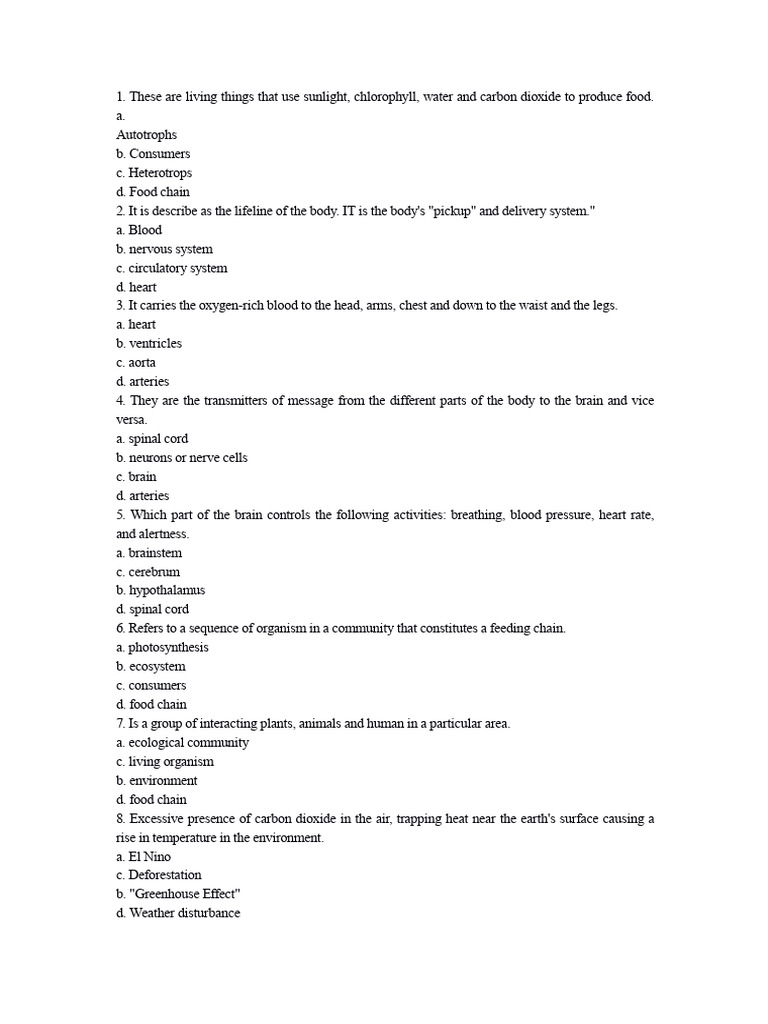 1. These are living things that use sunlight, chlorophyll, water and carbon dioxide to produce food.
a.
Autotrophs
b. Consumers
c. Heterotrops
d. Food chain
2. It is describe as the lifeline of the body. IT is the body's "pickup" and delivery system."
a. Blood
b. nervous system
c. circulatory system
d. heart
3. It carries the oxygen-rich blood to the head, arms, chest and down to the waist and the legs.
a. heart
b. ventricles
c. aorta
d. arteries
4. They are the transmitters of message from the different parts of the body to the brain and vice versa.
a. spinal cord
b. neurons or nerve cells
c. brain
d. arteries
5. Which part of the brain controls the following activities: breathing, blood pressure, heart rate, and alertness.
a. brainstem
c. cerebrum
b. hypothalamus
d. spinal cord
6. Refers to a sequence of organism in a community that constitutes a feeding chain.
a. photosynthesis
b. ecosystem
c. consumers
d. food chain
7. Is a group of interacting plants, animals and human in a particular area.
a. ecological community
c. living organism
b. environment
d. food chain
8. Excessive presence of carbon dioxide in the air, trapping heat near the earth's surface causing a rise in temperature in the environment.
a. El Nino
c. Deforestation
b. "Greenhouse Effect"
d. Weather disturbance